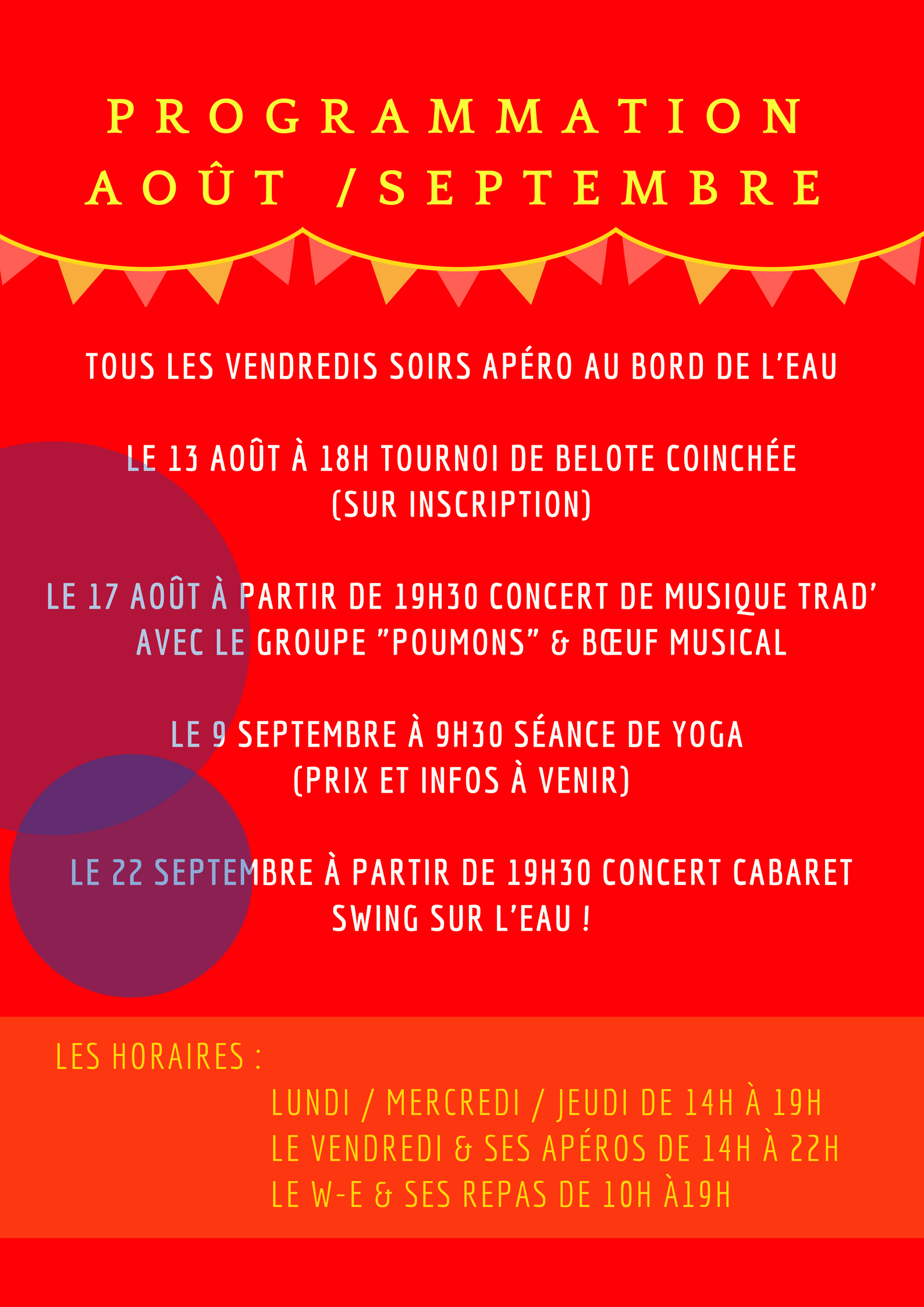 PROGRAMMATION
AOÛT /SEPTEMBRE

TOUS LES VENDREDIS SOIRS APÉRO AU BORD DE L'EAU

LE 13 AOÛT À 18H TOURNOI DE BELOTE COINCHÉE
(SUR INSCRIPTION)

LE 17 AOÛT À PARTIR DE 19H30 CONCERT DE MUSIQUE TRAD'
AVEC LE GROUPE "POUMONS" & BŒUF MUSICAL

LE 9 SEPTEMBRE À 9H30 SÉANCE DE YOGA
(PRIX ET INFOS À VENIR)

LE 22 SEPTEMBRE À PARTIR DE 19H30 CONCERT CABARET
SWING SUR L'EAU !

LES HORAIRES :
LUNDI / MERCREDI / JEUDI DE 14H À 19H
LE VENDREDI & SES APÉROS DE 14H À 22H
LE W-E & SES REPAS DE 10H À19H